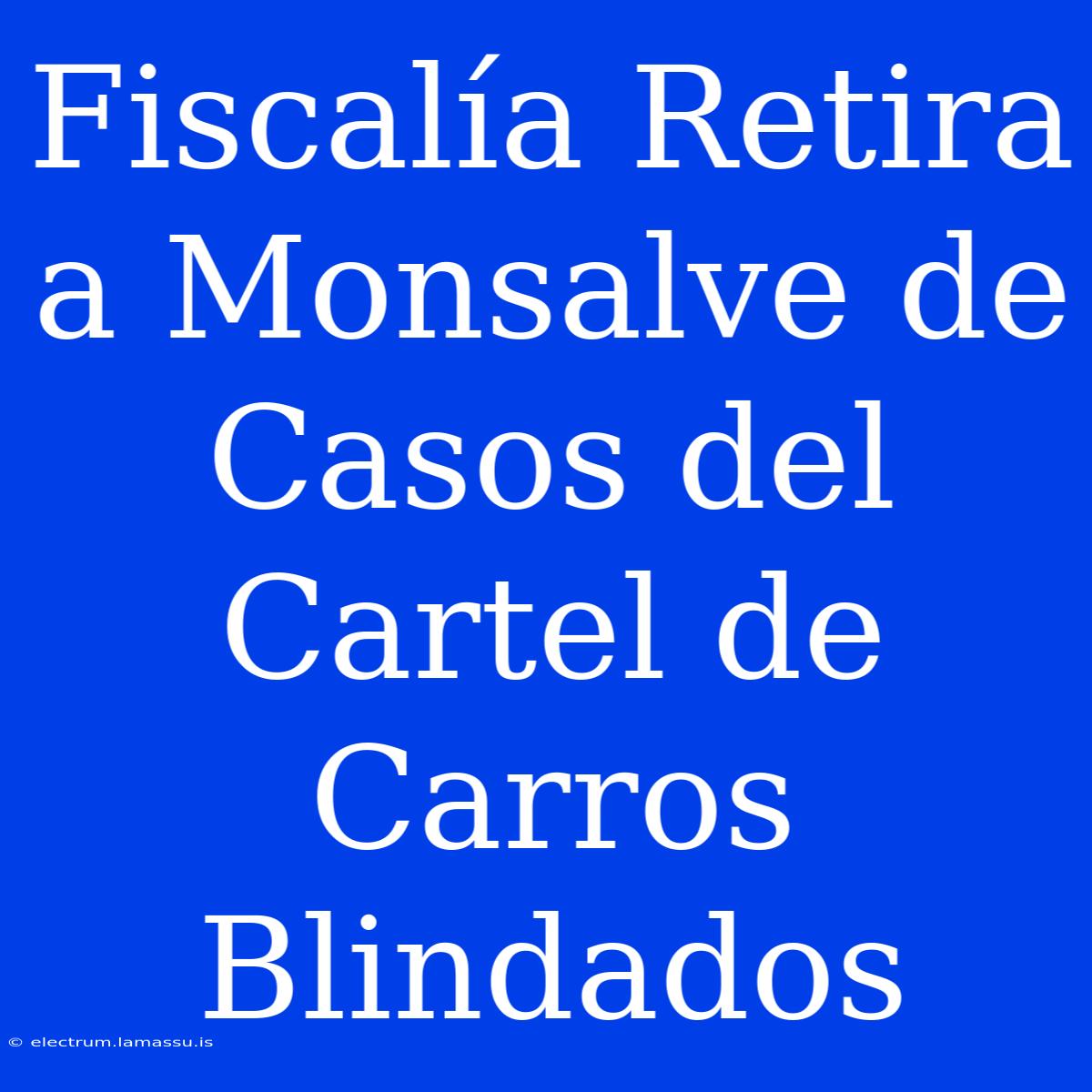 Fiscalía Retira a Monsalve de Casos del Cartel de Carros Blindados

© electrum.lamassu.is